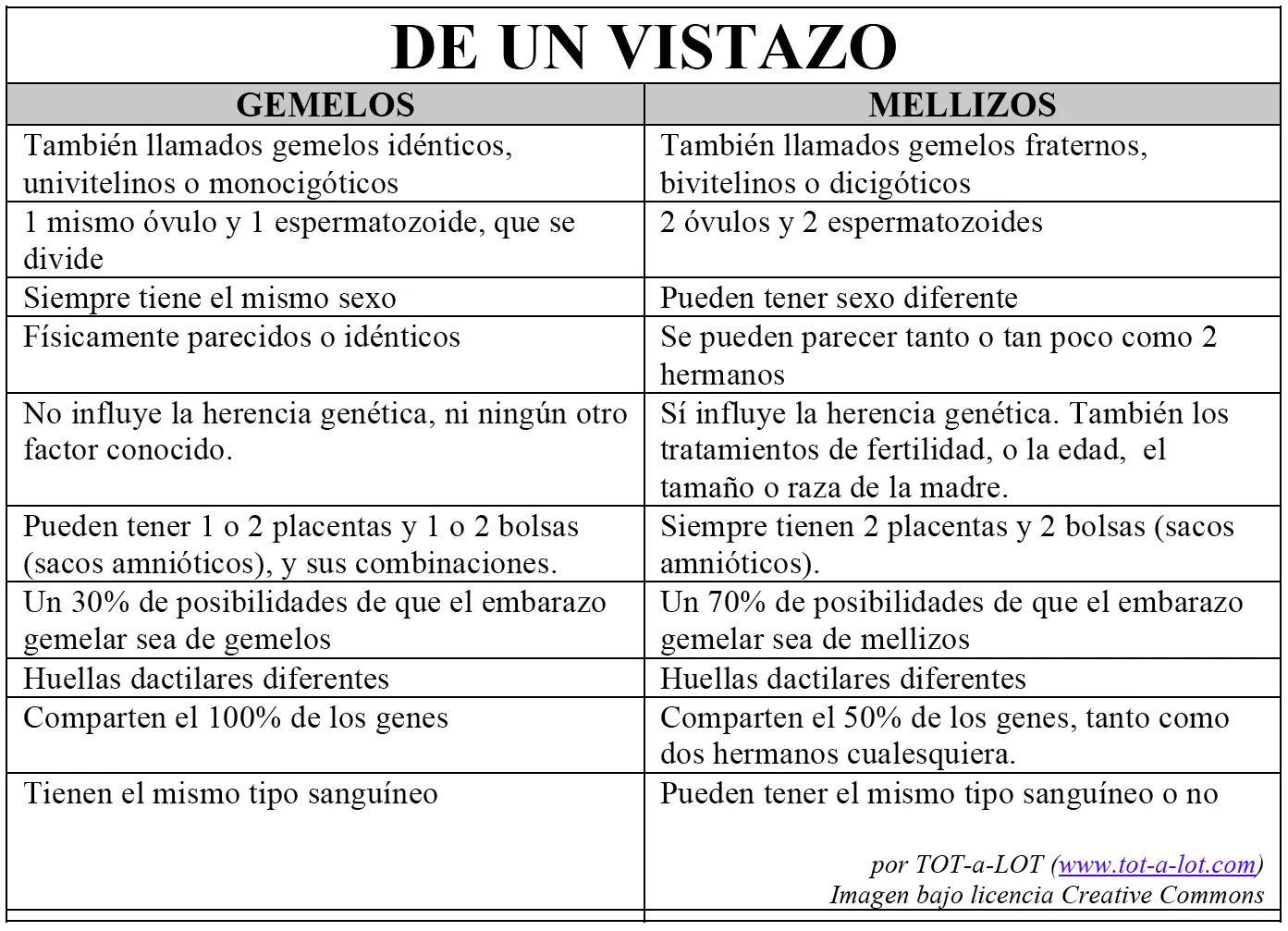 DE UN VISTAZO

| GEMELOS | MELLIZOS |
|---|---|
| También llamados gemelos idénticos, univitelinos o monocigóticos | También llamados gemelos fraternos, bivitelinos o dicigóticos |
| 1 mismo óvulo y 1 espermatozoide, que se divide | 2 óvulos y 2 espermatozoides |
| Siempre tiene el mismo sexo | Pueden tener sexo diferente |
| Físicamente parecidos o idénticos | Se pueden parecer tanto o tan poco como 2 hermanos |
| No influye la herencia genética, ni ningún otro factor conocido. | Sí influye la herencia genética. También los tratamientos de fertilidad, o la edad, el tamaño o raza de la madre. |
| Pueden tener 1 o 2 placentas y 1 o 2 bolsas (sacos amnióticos), y sus combinaciones. | Siempre tienen 2 placentas y 2 bolsas (sacos amnióticos). |
| Un 30% de posibilidades de que el embarazo gemelar sea de gemelos | Un 70% de posibilidades de que el embarazo gemelar sea de mellizos |
| Huellas dactilares diferentes | Huellas dactilares diferentes |
| Comparten el 100% de los genes | Comparten el 50% de los genes, tanto como dos hermanos cualesquiera. |
| Tienen el mismo tipo sanguíneo | Pueden tener el mismo tipo sanguíneo o no |

por TOT-a-LOT (www.tot-a-lot.com)
Imagen bajo licencia Creative Commons